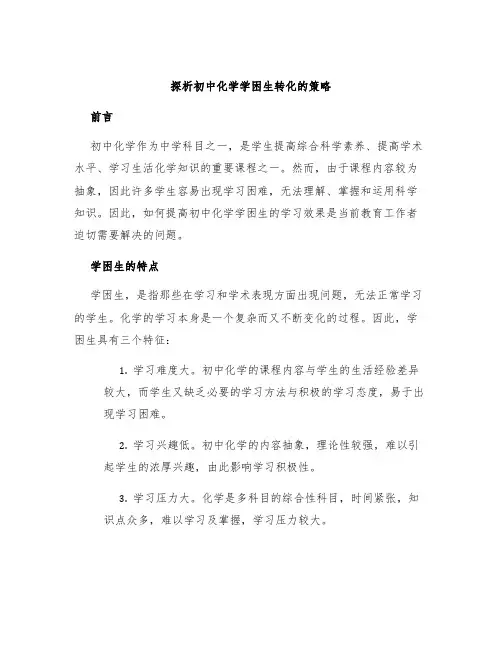 探析初中化学学困生转化的策略

前言

初中化学作为中学科目之一，是学生提高综合科学素养、提高学术水平、学习生活化学知识的重要课程之一。然而，由于课程内容较为抽象，因此许多学生容易出现学习困难，无法理解、掌握和运用科学知识。因此，如何提高初中化学学困生的学习效果是当前教育工作者迫切需要解决的问题。

学困生的特点

学困生，是指那些在学习和学术表现方面出现问题，无法正常学习的学生。化学的学习本身是一个复杂而又不断变化的过程。因此，学困生具有三个特征：

1. 学习难度大。初中化学的课程内容与学生的生活经验差异较大，而学生又缺乏必要的学习方法与积极的学习态度，易于出现学习困难。

2. 学习兴趣低。初中化学的内容抽象，理论性较强，难以引起学生的浓厚兴趣，由此影响学习积极性。

3. 学习压力大。化学是多科目的综合性科目，时间紧张，知识点众多，难以学习及掌握，学习压力较大。